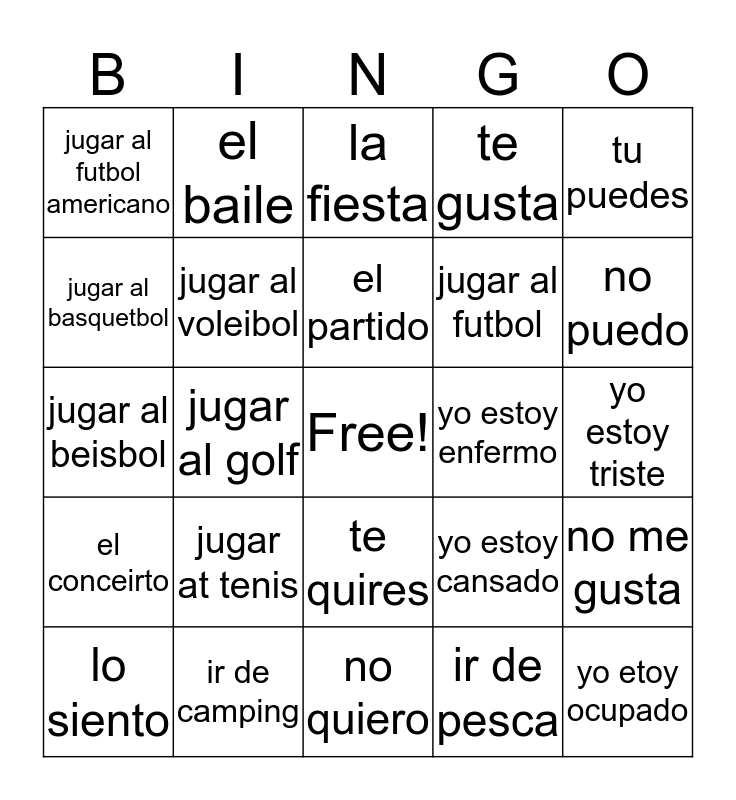 | B | I | N | G | O |
|---|---|---|---|---|
| jugar al futbol americano | el baile | la fiesta | te gusta | tu puedes |
| jugar al basquetbol | jugar al voleibol | el partido | jugar al futbol | no puedo |
| jugar al beisbol | jugar al golf | Free! | yo estoy enfermo | yo estoy triste |
| el conceirto | jugar at tenis | te quires | yo estoy cansado | no me gusta |
| lo siento | ir de camping | no quiero | ir de pesca | yo etoy ocupado |